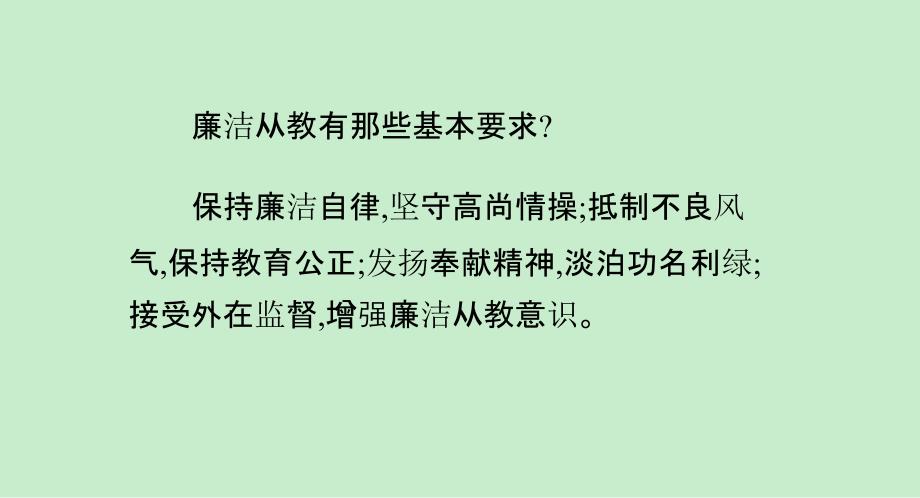 廉洁从教有那些基本要求?

保持廉洁自律,坚守高尚情操;抵制不良风气,保持教育公正;发扬奉献精神,淡泊功名利绿;接受外在监督,增强廉洁从教意识。